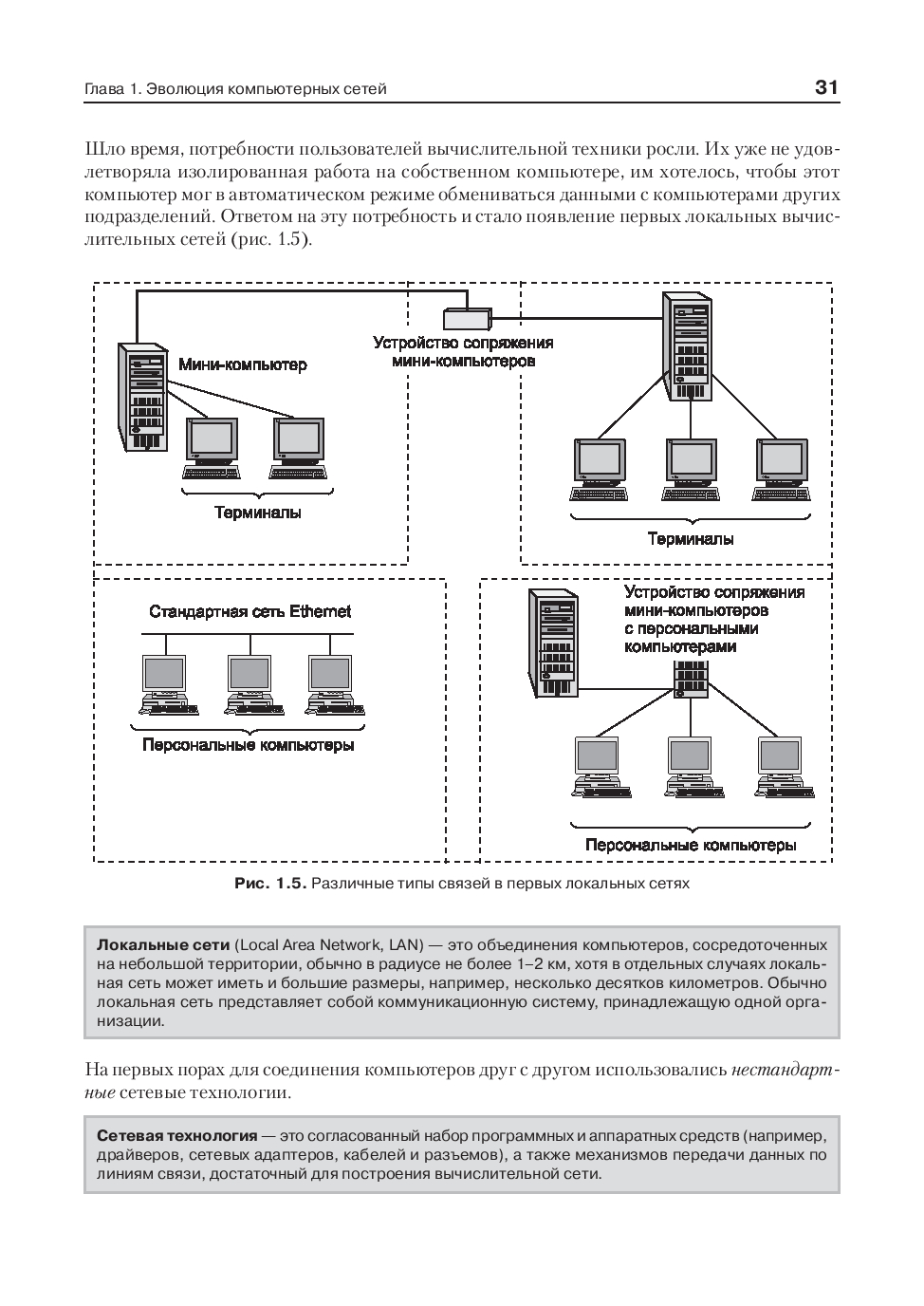 Глава 1. Эволюция компьютерных сетей 31

Шло время, потребности пользователей вычислительной техники росли. Их уже не удовлетворяла изолированная работа на собственном компьютере, им хотелось, чтобы этот компьютер мог в автоматическом режиме обмениваться данными с компьютерами других подразделений. Ответом на эту потребность и стало появление первых локальных вычислительных сетей (рис. 1.5).

Мини-компьютер

Устройство сопряжения мини-компьютеров

Терминалы

Терминалы

Стандартная сеть Ethernet

Персональные компьютеры

Устройство сопряжения мини-компьютеров с персональными компьютерами

Персональные компьютеры

Рис. 1.5. Различные типы связей в первых локальных сетях

Локальные сети (Local Area Network, LAN) — это объединения компьютеров, сосредоточенных на небольшой территории, обычно в радиусе не более 1–2 км, хотя в отдельных случаях локальная сеть может иметь и большие размеры, например, несколько десятков километров. Обычно локальная сеть представляет собой коммуникационную систему, принадлежащую одной организации.

На первых порах для соединения компьютеров друг с другом использовались нестандартные сетевые технологии.

Сетевая технология — это согласованный набор программных и аппаратных средств (например, драйверов, сетевых адаптеров, кабелей и разъемов), а также механизмов передачи данных по линиям связи, достаточный для построения вычислительной сети.